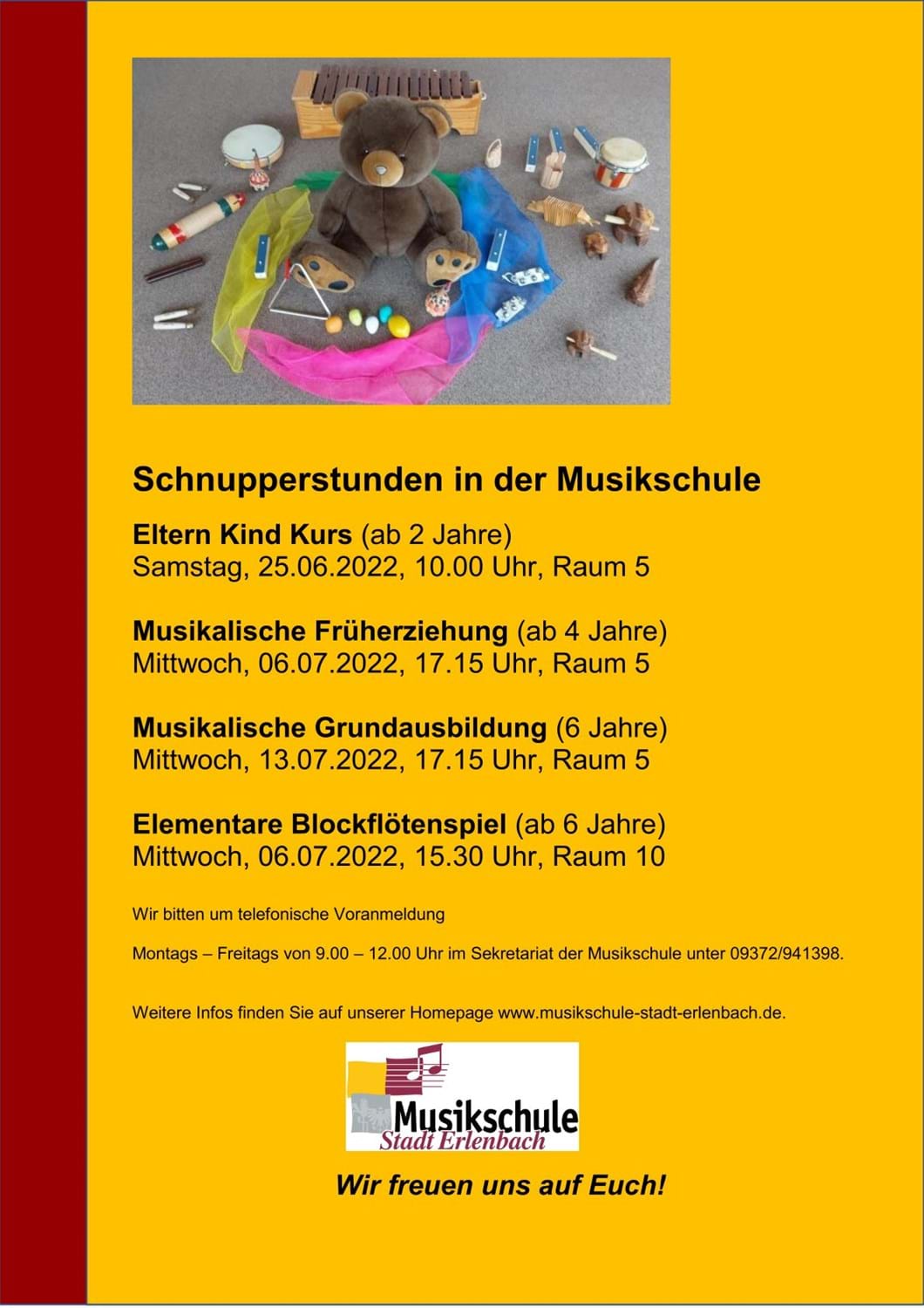 Schnupperstunden in der Musikschule

Eltern Kind Kurs (ab 2 Jahre)
Samstag, 25.06.2022, 10.00 Uhr, Raum 5

Musikalische Früherziehung (ab 4 Jahre)
Mittwoch, 06.07.2022, 17.15 Uhr, Raum 5

Musikalische Grundausbildung (6 Jahre)
Mittwoch, 13.07.2022, 17.15 Uhr, Raum 5

Elementare Blockflötenspiel (ab 6 Jahre)
Mittwoch, 06.07.2022, 15.30 Uhr, Raum 10

Wir bitten um telefonische Voranmeldung

Montags – Freitags von 9.00 – 12.00 Uhr im Sekretariat der Musikschule unter 09372/941398.

Weitere Infos finden Sie auf unserer Homepage www.musikschule-stadt-erlenbach.de.

Musikschule
Stadt Erlenbach

Wir freuen uns auf Euch!